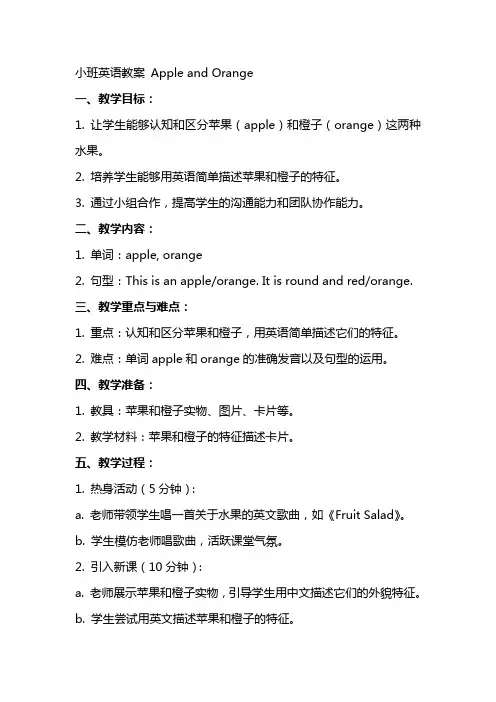 小班英语教案 Apple and Orange

一、教学目标：

1. 让学生能够认知和区分苹果（apple）和橙子（orange）这两种水果。

2. 培养学生能够用英语简单描述苹果和橙子的特征。

3. 通过小组合作，提高学生的沟通能力和团队协作能力。

二、教学内容：

1. 单词：apple, orange

2. 句型：This is an apple/orange. It is round and red/orange.

三、教学重点与难点：

1. 重点：认知和区分苹果和橙子，用英语简单描述它们的特征。

2. 难点：单词 apple 和 orange 的准确发音以及句型的运用。

四、教学准备：

1. 教具：苹果和橙子实物、图片、卡片等。

2. 教学材料：苹果和橙子的特征描述卡片。

五、教学过程：

1. 热身活动（5 分钟）：

a. 老师带领学生唱一首关于水果的英文歌曲，如《Fruit Salad》。

b. 学生模仿老师唱歌曲，活跃课堂气氛。

2. 引入新课（10 分钟）：

a. 老师展示苹果和橙子实物，引导学生用中文描述它们的外貌特征。

b. 学生尝试用英文描述苹果和橙子的特征。